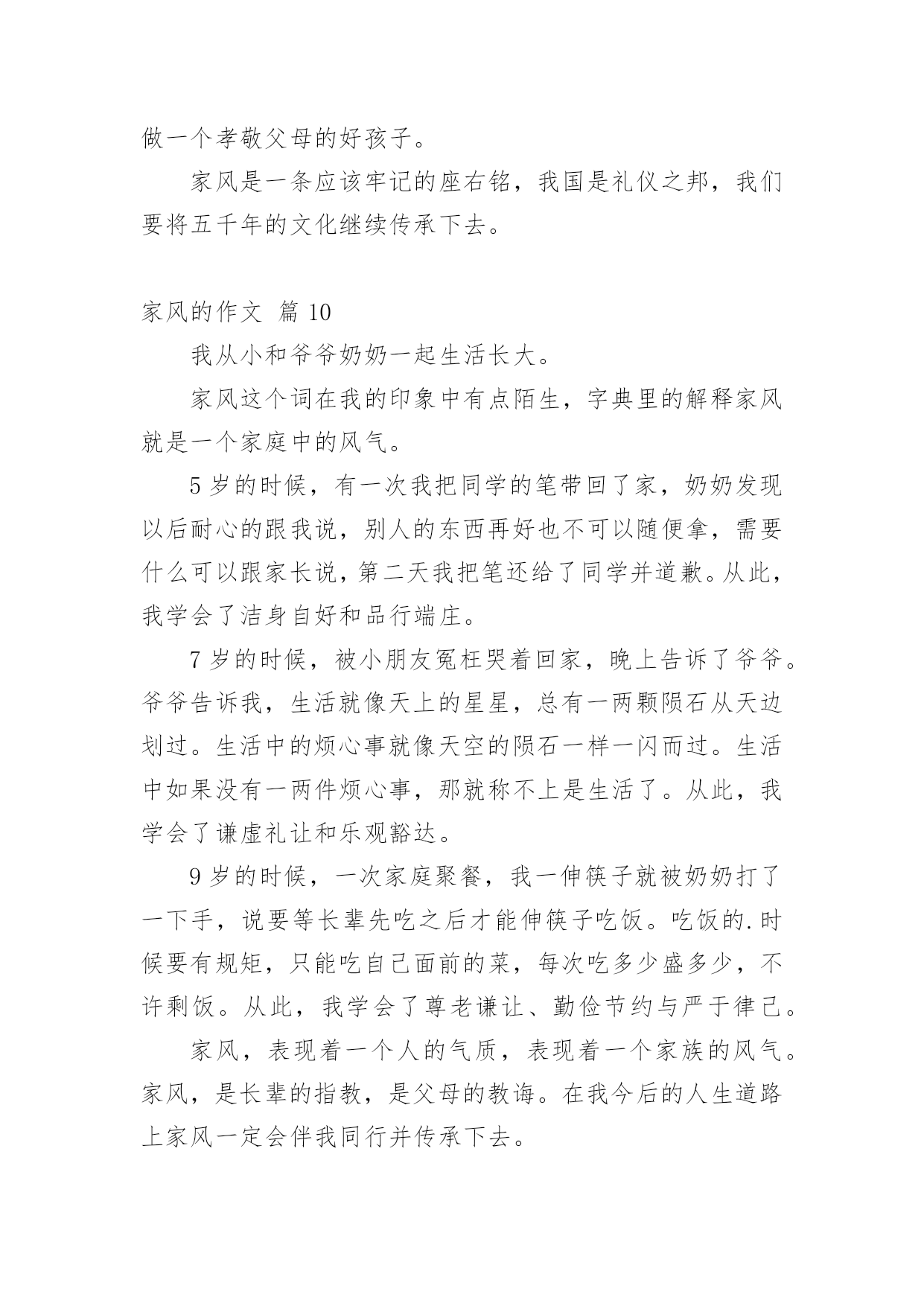 做一个孝敬父母的好孩子。

家风是一条应该牢记的座右铭，我国是礼仪之邦，我们要将五千年的文化继续传承下去。

家风的作文 篇 10

我从小和爷爷奶奶一起生活长大。

家风这个词在我的印象中有点陌生，字典里的解释家风就是一个家庭中的风气。

5 岁的时候，有一次我把同学的笔带回了家，奶奶发现以后耐心的跟我说，别人的东西再好也不可以随便拿，需要什么可以跟家长说，第二天我把笔还给了同学并道歉。从此，我学会了洁身自好和品行端庄。

7 岁的时候，被小朋友冤枉哭着回家，晚上告诉了爷爷。爷爷告诉我，生活就像天上的星星，总有一两颗陨石从天边划过。生活中的烦心事就像天空的陨石一样一闪而过。生活中如果没有一两件烦心事，那就称不上是生活了。从此，我学会了谦虚礼让和乐观豁达。

9 岁的时候，一次家庭聚餐，我一伸筷子就被奶奶打了一下手，说要等长辈先吃之后才能伸筷子吃饭。吃饭的.时候要有规矩，只能吃自己面前的菜，每次吃多少盛多少，不许剩饭。从此，我学会了尊老谦让、勤俭节约与严于律己。

家风，表现着一个人的气质，表现着一个家族的风气。家风，是长辈的指教，是父母的教诲。在我今后的人生道路上家风一定会伴我同行并传承下去。